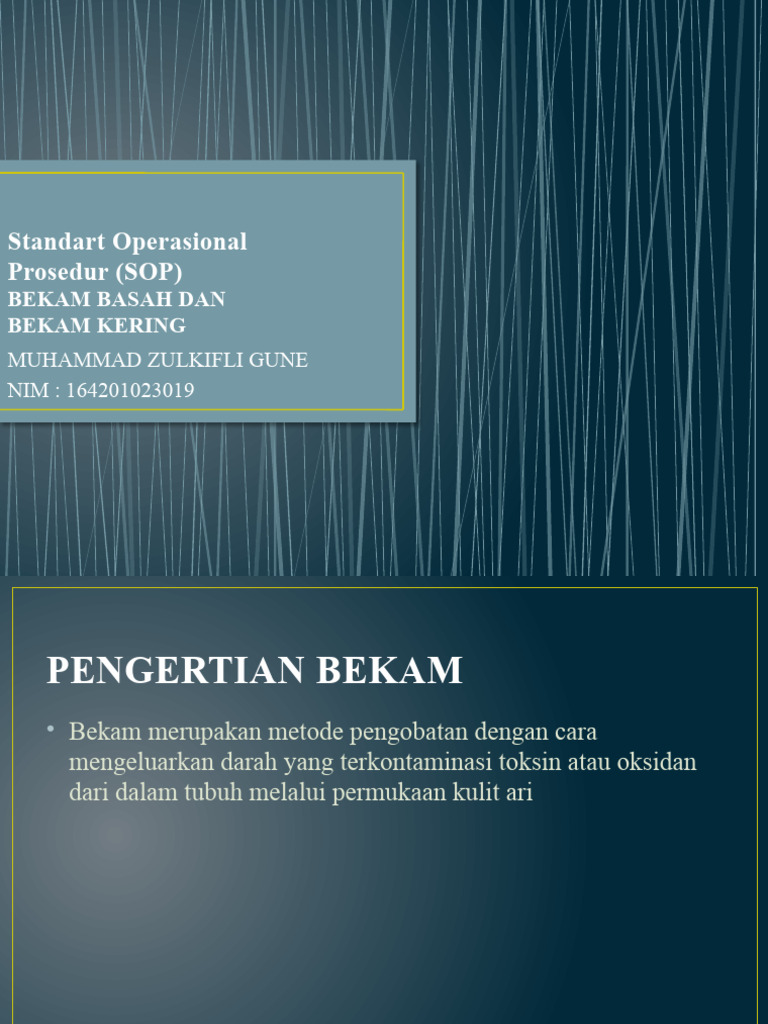 Standart Operasional Prosedur (SOP)
BEKAM BASAH DAN BEKAM KERING

MUHAMMAD ZULKIFLI GUNE
NIM : 164201023019

PENGERTIAN BEKAM

• Bekam merupakan metode pengobatan dengan cara mengeluarkan darah yang terkontaminasi toksin atau oksidan dari dalam tubuh melalui permukaan kulit ari